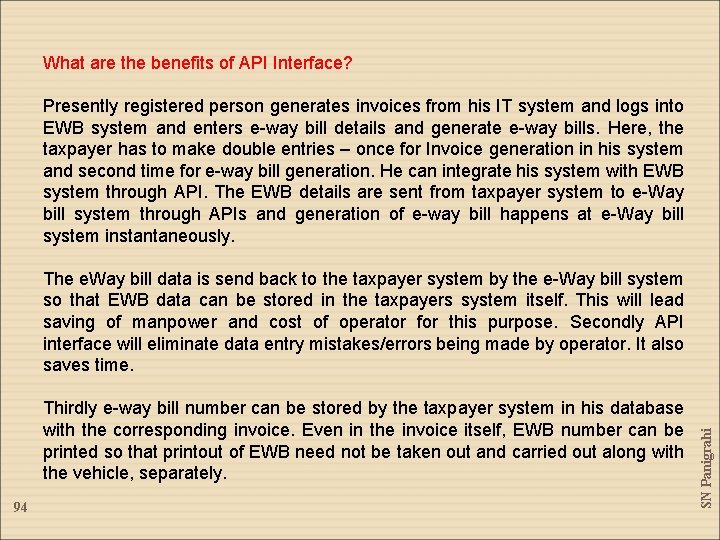 What are the benefits of API Interface?

Presently registered person generates invoices from his IT system and logs into EWB system and enters e-way bill details and generate e-way bills. Here, the taxpayer has to make double entries – once for Invoice generation in his system and second time for e-way bill generation. He can integrate his system with EWB system through API. The EWB details are sent from taxpayer system to e-Way bill system through APIs and generation of e-way bill happens at e-Way bill system instantaneously.

The eWay bill data is send back to the taxpayer system by the e-Way bill system so that EWB data can be stored in the taxpayers system itself. This will lead saving of manpower and cost of operator for this purpose. Secondly API interface will eliminate data entry mistakes/errors being made by operator. It also saves time.

Thirdly e-way bill number can be stored by the taxpayer system in his database with the corresponding invoice. Even in the invoice itself, EWB number can be printed so that printout of EWB need not be taken out and carried out along with the vehicle, separately.

94

SN Panigrahi